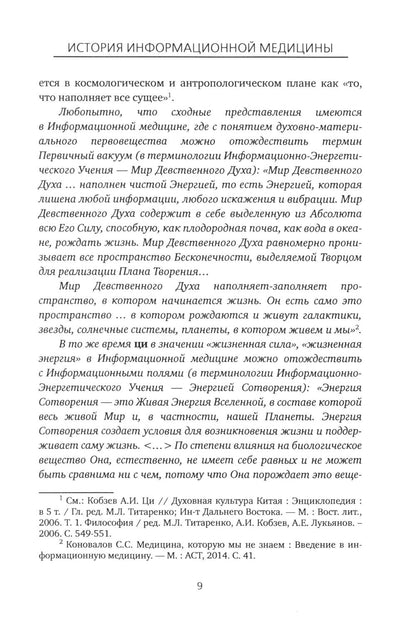 ИСТОРИЯ ИНФОРМАЦИОННОЙ МЕДИЦИНЫ

ется в космологическом и антропологическом плане как «то, что наполняет все сущее»$^1$.

Любопытно, что сходные представления имеются в Информационной медицине, где с понятием духовно-материального первовещества можно отождествить термин Первичный вакуум (в терминологии Информационно-Энергетического Учения — Мир Девственного Духа): «Мир Девственного Духа … наполнен чистой Энергией, то есть Энергией, которая лишена любой информации, любого искажения и вибрации. Мир Девственного Духа содержит в себе выделенную из Абсолюта всю Его Силу, способную, как плодородная почва, как вода в океане, рождать жизнь. Мир Девственного Духа равномерно пронизывает все пространство Бесконечности, выделяемой Творцом для реализации Плана Творения…

Мир Девственного Духа наполняет-заполняет пространство, в котором начинается жизнь. Он есть само это пространство … в котором рождаются и живут галактики, звезды, солнечные системы, планеты, в котором живем и мы»$^2$.

В то же время ци в значении «жизненная сила», «жизненная энергия» в Информационной медицине можно отождествить с Информационными полями (в терминологии Информационно-Энергетического Учения — Энергией Сотворения): «Энергия Сотворения — это Живая Энергия Вселенной, в составе которой весь живой Мир и, в частности, нашей Планеты. Энергия Сотворения создает условия для возникновения жизни и поддерживает саму жизнь. <…> По степени влияния на биологическое вещество Она, естественно, не имеет себе равных и не может быть сравнима ни с чем, потому что Она порождает это веще-

$^1$ См.: Кобзев А.И. Ци // Духовная культура Китая : Энциклопедия : в 5 т. / Гл. ред. М.Л. Титаренко; Ин-т Дальнего Востока. — М. : Вост. лит., 2006. Т. 1. Философия / ред. М.Л. Титаренко, А.И. Кобзев, А.Е. Лукьянов. – 2006. С. 549-551.

$^2$ Коновалов С.С. Медицина, которую мы не знаем : Введение в информационную медицину. — М. : АСТ, 2014. С. 41.

9